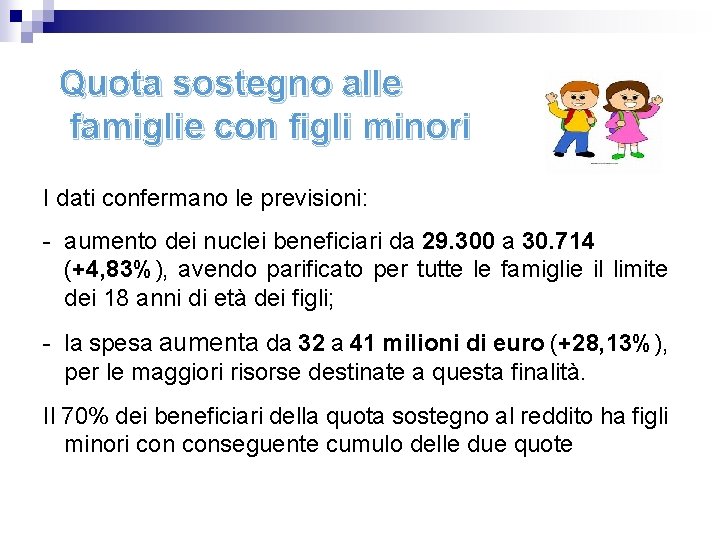 Quota sostegno alle famiglie con figli minori

I dati confermano le previsioni:

- aumento dei nuclei beneficiari da 29.300 a 30.714 (+4,83%), avendo parificato per tutte le famiglie il limite dei 18 anni di età dei figli;

- la spesa aumenta da 32 a 41 milioni di euro (+28,13%), per le maggiori risorse destinate a questa finalità.

Il 70% dei beneficiari della quota sostegno al reddito ha figli minori con conseguente cumulo delle due quote